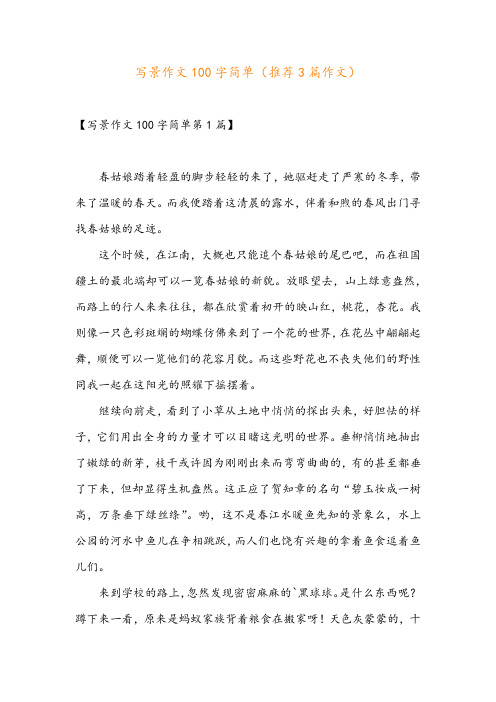 写景作文100字简单（推荐3篇作文）

【写景作文100字简单第1篇】

春姑娘踏着轻盈的脚步轻轻的来了，她驱赶走了严寒的冬季，带来了温暖的春天。而我便踏着这清晨的露水，伴着和煦的春风出门寻找春姑娘的足迹。

这个时候，在江南，大概也只能追个春姑娘的尾巴吧，而在祖国疆土的最北端却可以一览春姑娘的新貌。放眼望去，山上绿意盎然，而路上的行人来来往往，都在欣赏着初开的映山红，桃花，杏花。我则像一只色彩斑斓的蝴蝶仿佛来到了一个花的世界，在花丛中翩翩起舞，顺便可以一览他们的花容月貌。而这些野花也不丧失他们的野性同我一起在这阳光的照耀下摇摆着。

继续向前走，看到了小草从土地中悄悄的探出头来，好胆怯的样子，它们用出全身的力量才可以目睹这光明的世界。垂柳悄悄地抽出了嫩绿的新芽，枝干或许因为刚刚出来而弯弯曲曲的，有的甚至都垂了下来，但却显得生机盎然。这正应了贺知章的名句“碧玉妆成一树高，万条垂下绿丝绦”。哟，这不是春江水暖鱼先知的景象么，水上公园的河水中鱼儿在争相跳跃，而人们也饶有兴趣的拿着鱼食逗着鱼儿们。

来到学校的路上，忽然发现密密麻麻的`黑球球。是什么东西呢？蹲下来一看，原来是蚂蚁家族背着粮食在搬家呀！天色灰蒙蒙的，十